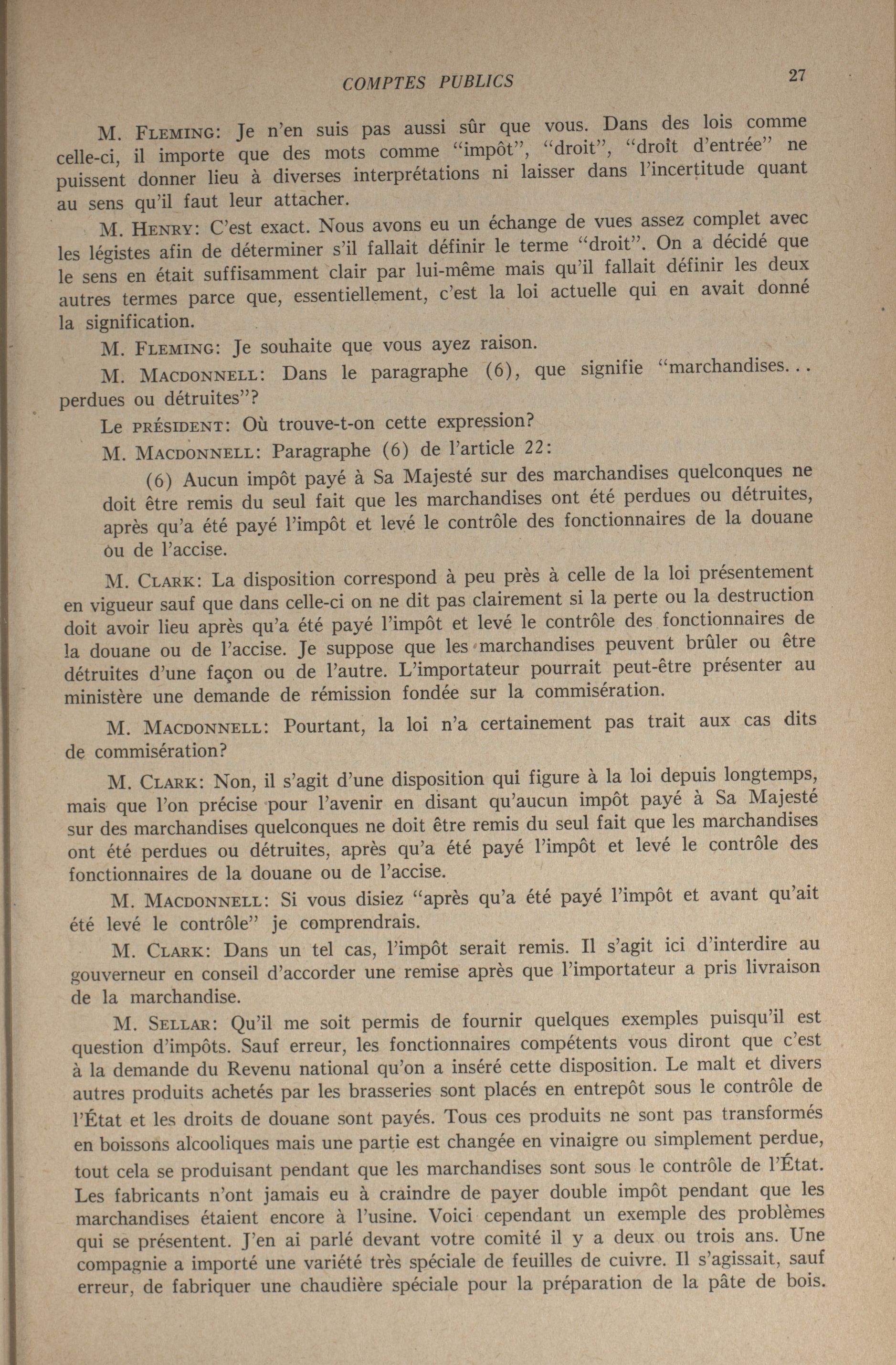 COMPTES PUBLICS 27

M. FLEMING: Je n'en suis pas aussi sûr que vous. Dans des lois comme celle-ci, il importe que des mots comme "impôt", "droit", "droit d'entrée" ne puissent donner lieu à diverses interprétations ni laisser dans l'incertitude quant au sens qu'il faut leur attacher.

M. HENRY: C'est exact. Nous avons eu un échange de vues assez complet avec les légistes afin de déterminer s'il fallait définir le terme "droit". On a décidé que le sens en était suffisamment clair par lui-même mais qu'il fallait définir les deux autres termes parce que, essentiellement, c'est la loi actuelle qui en avait donné la signification.

M. FLEMING: Je souhaite que vous ayez raison.

M. MACDONNELL: Dans le paragraphe (6), que signifie "marchandises... perdues ou détruites"?

Le PRÉSIDENT: Où trouve-t-on cette expression?

M. MACDONNELL: Paragraphe (6) de l'article 22:

(6) Aucun impôt payé à Sa Majesté sur des marchandises quelconques ne doit être remis du seul fait que les marchandises ont été perdues ou détruites, après qu'a été payé l'impôt et levé le contrôle des fonctionnaires de la douane ou de l'accise.

M. CLARK: La disposition correspond à peu près à celle de la loi présentement en vigueur sauf que dans celle-ci on ne dit pas clairement si la perte ou la destruction doit avoir lieu après qu'a été payé l'impôt et levé le contrôle des fonctionnaires de la douane ou de l'accise. Je suppose que les marchandises peuvent brûler ou être détruites d'une façon ou de l'autre. L'importateur pourrait peut-être présenter au ministère une demande de rémission fondée sur la commisération.

M. MACDONNELL: Pourtant, la loi n'a certainement pas trait aux cas dits de commisération?

M. CLARK: Non, il s'agit d'une disposition qui figure à la loi depuis longtemps, mais que l'on précise pour l'avenir en disant qu'aucun impôt payé à Sa Majesté sur des marchandises quelconques ne doit être remis du seul fait que les marchandises ont été perdues ou détruites, après qu'a été payé l'impôt et levé le contrôle des fonctionnaires de la douane ou de l'accise.

M. MACDONNELL: Si vous disiez "après qu'a été payé l'impôt et avant qu'ait été levé le contrôle" je comprendrais.

M. CLARK: Dans un tel cas, l'impôt serait remis. Il s'agit ici d'interdire au gouverneur en conseil d'accorder une remise après que l'importateur a pris livraison de la marchandise.

M. SELLAR: Qu'il me soit permis de fournir quelques exemples puisqu'il est question d'impôts. Sauf erreur, les fonctionnaires compétents vous diront que c'est à la demande du Revenu national qu'on a inséré cette disposition. Le malt et divers autres produits achetés par les brasseries sont placés en entrepôt sous le contrôle de l'État et les droits de douane sont payés. Tous ces produits ne sont pas transformés en boissons alcooliques mais une partie est changée en vinaigre ou simplement perdue, tout cela se produisant pendant que les marchandises sont sous le contrôle de l'État. Les fabricants n'ont jamais eu à craindre de payer double impôt pendant que les marchandises étaient encore à l'usine. Voici cependant un exemple des problèmes qui se présentent. J'en ai parlé devant votre comité il y a deux ou trois ans. Une compagnie a importé une variété très spéciale de feuilles de cuivre. Il s'agissait, sauf erreur, de fabriquer une chaudière spéciale pour la préparation de la pâte de bois.